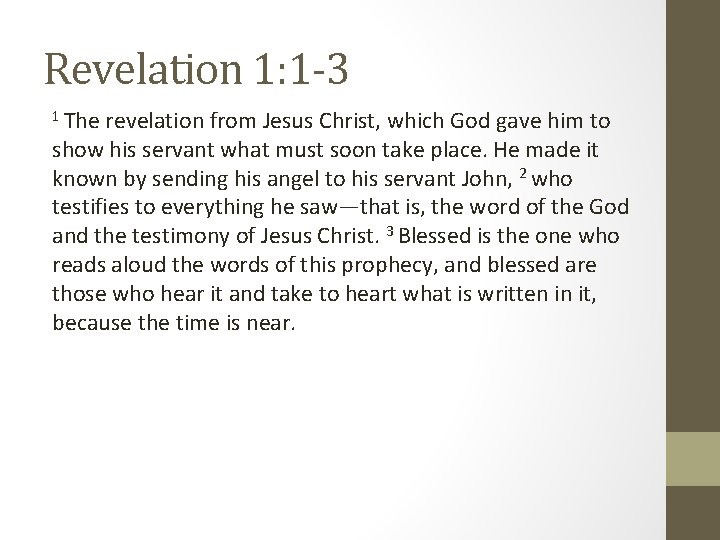 Revelation 1:1-3

$^{1}$ The revelation from Jesus Christ, which God gave him to show his servant what must soon take place. He made it known by sending his angel to his servant John, $^{2}$ who testifies to everything he saw—that is, the word of the God and the testimony of Jesus Christ. $^{3}$ Blessed is the one who reads aloud the words of this prophecy, and blessed are those who hear it and take to heart what is written in it, because the time is near.